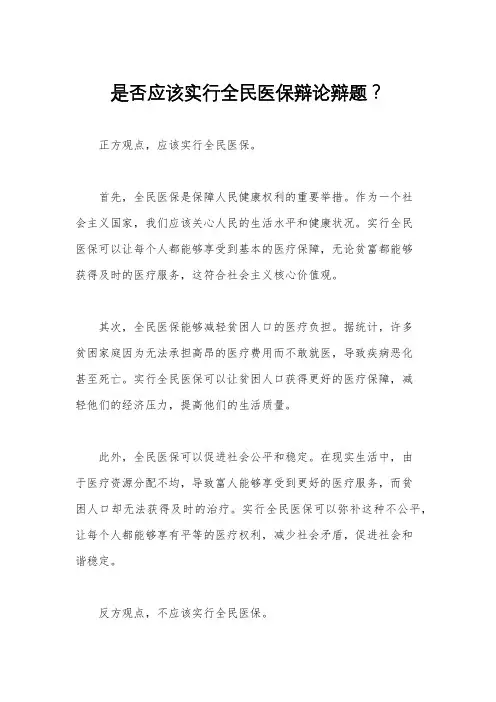 是否应该实行全民医保辩论辩题？

正方观点，应该实行全民医保。

首先，全民医保是保障人民健康权利的重要举措。作为一个社会主义国家，我们应该关心人民的生活水平和健康状况。实行全民医保可以让每个人都能够享受到基本的医疗保障，无论贫富都能够获得及时的医疗服务，这符合社会主义核心价值观。

其次，全民医保能够减轻贫困人口的医疗负担。据统计，许多贫困家庭因为无法承担高昂的医疗费用而不敢就医，导致疾病恶化甚至死亡。实行全民医保可以让贫困人口获得更好的医疗保障，减轻他们的经济压力，提高他们的生活质量。

此外，全民医保可以促进社会公平和稳定。在现实生活中，由于医疗资源分配不均，导致富人能够享受到更好的医疗服务，而贫困人口却无法获得及时的治疗。实行全民医保可以弥补这种不公平，让每个人都能够享有平等的医疗权利，减少社会矛盾，促进社会和谐稳定。

反方观点，不应该实行全民医保。